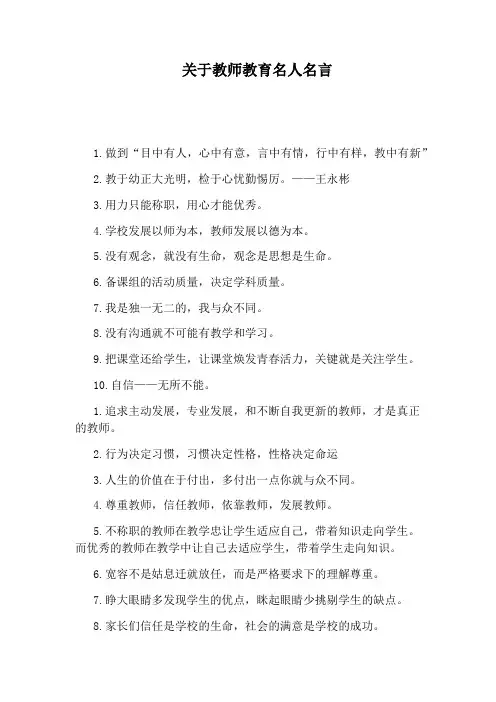 关于教师教育名人名言

1.做到“目中有人，心中有意，言中有情，行中有样，教中有新”

2.教于幼正大光明，检于心忧勤惕厉。——王永彬

3.用力只能称职，用心才能优秀。

4.学校发展以师为本，教师发展以德为本。

5.没有观念，就没有生命，观念是思想是生命。

6.备课组的活动质量，决定学科质量。

7.我是独一无二的，我与众不同。

8.没有沟通就不可能有教学和学习。

9.把课堂还给学生，让课堂焕发青春活力，关键就是关注学生。

10.自信——无所不能。

1.追求主动发展，专业发展，和不断自我更新的教师，才是真正的教师。

2.行为决定习惯，习惯决定性格，性格决定命运

3.人生的价值在于付出，多付出一点你就与众不同。

4.尊重教师，信任教师，依靠教师，发展教师。

5.不称职的教师在教学忠让学生适应自己，带着知识走向学生。而优秀的教师在教学中让自己去适应学生，带着学生走向知识。

6.宽容不是姑息迁就放任，而是严格要求下的理解尊重。

7.睁大眼睛多发现学生的优点，眯起眼睛少挑剔学生的缺点。

8.家长们信任是学校的生命，社会的满意是学校的成功。